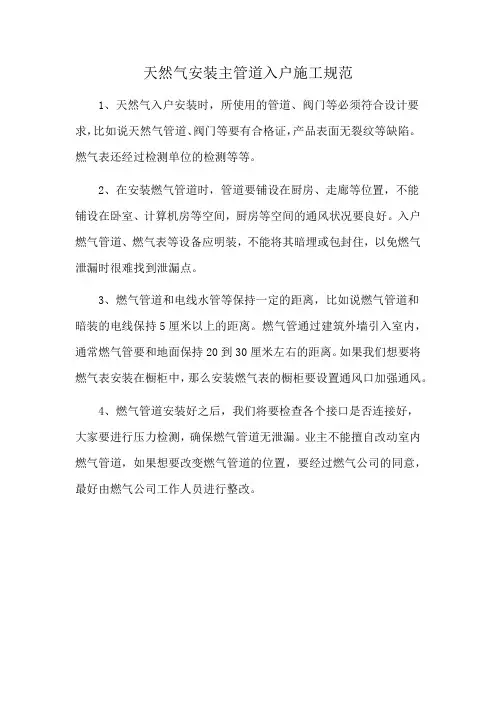 天然气安装主管道入户施工规范

1、天然气入户安装时，所使用的管道、阀门等必须符合设计要求，比如说天然气管道、阀门等要有合格证，产品表面无裂纹等缺陷。燃气表还经过检测单位的检测等等。

2、在安装燃气管道时，管道要铺设在厨房、走廊等位置，不能铺设在卧室、计算机房等空间，厨房等空间的通风状况要良好。入户燃气管道、燃气表等设备应明装，不能将其暗埋或包封住，以免燃气泄漏时很难找到泄漏点。

3、燃气管道和电线水管等保持一定的距离，比如说燃气管道和暗装的电线保持5厘米以上的距离。燃气管通过建筑外墙引入室内，通常燃气管要和地面保持20到30厘米左右的距离。如果我们想要将燃气表安装在橱柜中，那么安装燃气表的橱柜要设置通风口加强通风。

4、燃气管道安装好之后，我们将要检查各个接口是否连接好，大家要进行压力检测，确保燃气管道无泄漏。业主不能擅自改动室内燃气管道，如果想要改变燃气管道的位置，要经过燃气公司的同意，最好由燃气公司工作人员进行整改。